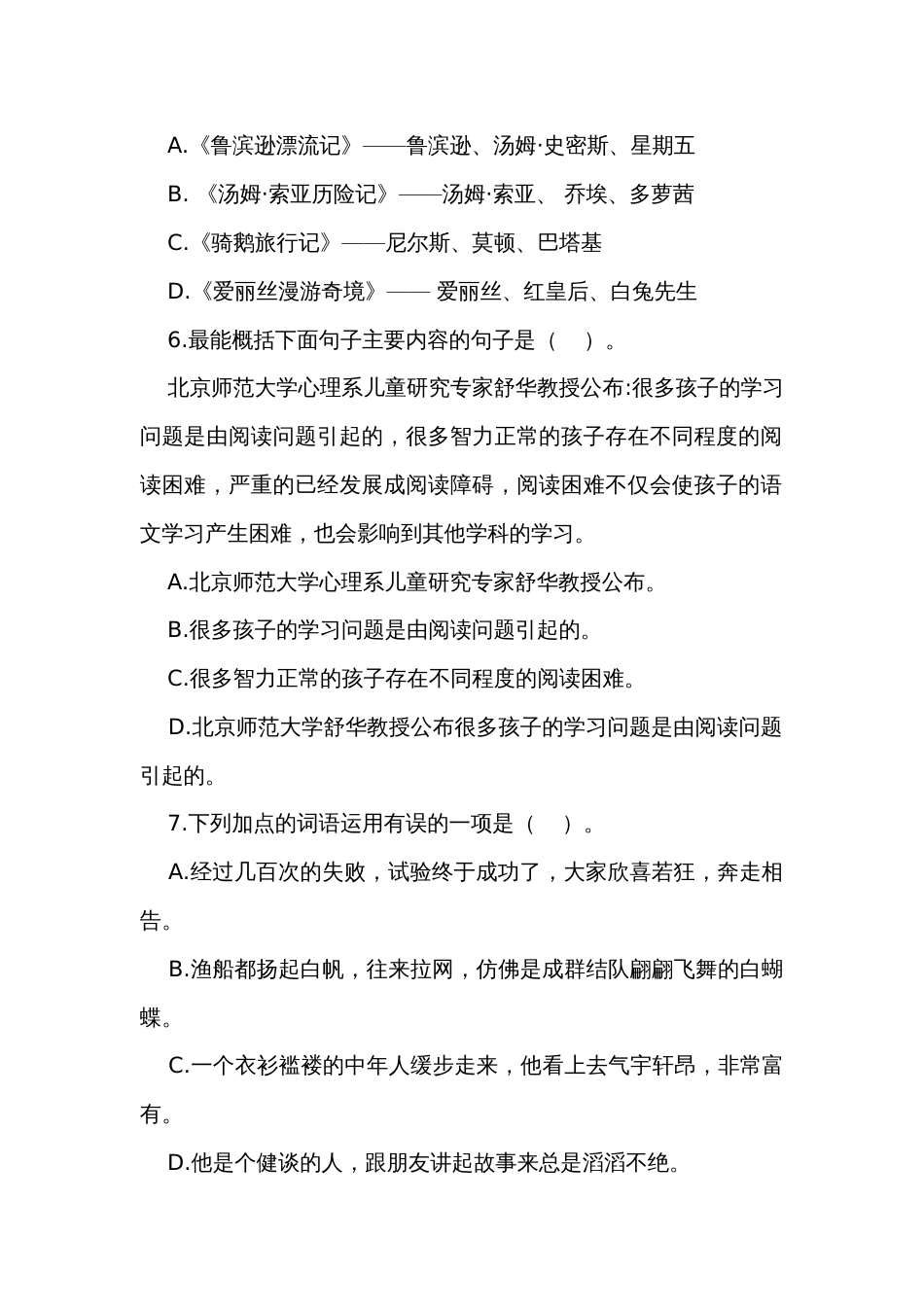 A.《鲁滨逊漂流记》——鲁滨逊、汤姆·史密斯、星期五

B. 《汤姆·索亚历险记》——汤姆·索亚、 乔埃、多萝茜

C.《骑鹅旅行记》——尼尔斯、莫顿、巴塔基

D.《爱丽丝漫游奇境》—— 爱丽丝、红皇后、白兔先生

6.最能概括下面句子主要内容的句子是（　）。

北京师范大学心理系儿童研究专家舒华教授公布:很多孩子的学习问题是由阅读问题引起的，很多智力正常的孩子存在不同程度的阅读困难，严重的已经发展成阅读障碍，阅读困难不仅会使孩子的语文学习产生困难，也会影响到其他学科的学习。

A.北京师范大学心理系儿童研究专家舒华教授公布。

B.很多孩子的学习问题是由阅读问题引起的。

C.很多智力正常的孩子存在不同程度的阅读困难。

D.北京师范大学舒华教授公布很多孩子的学习问题是由阅读问题引起的。

7.下列加点的词语运用有误的一项是（　）。

A.经过几百次的失败，试验终于成功了，大家欣喜若狂，奔走相告。

B.渔船都扬起白帆，往来拉网，仿佛是成群结队翩翩飞舞的白蝴蝶。

C.一个衣衫褴褛的中年人缓步走来，他看上去气宇轩昂，非常富有。

D.他是个健谈的人，跟朋友讲起故事来总是滔滔不绝。